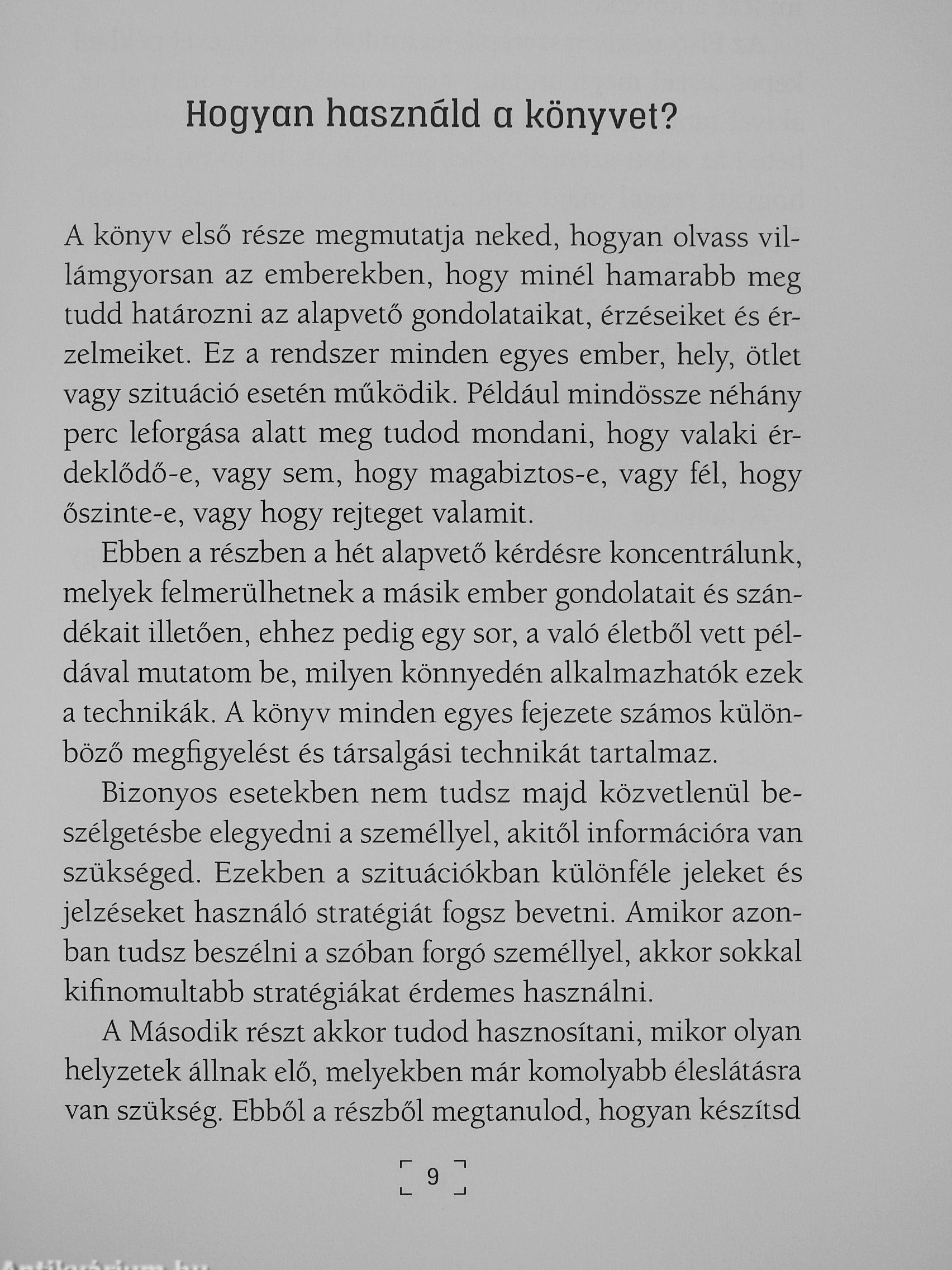 Hogyan használd a könyvet?

A könyv első része megmutatja neked, hogyan olvass villámgyorsan az emberekben, hogy minél hamarabb meg tudd határozni az alapvető gondolataikat, érzéseiket és érzelmeiket. Ez a rendszer minden egyes ember, hely, ötlet vagy szituáció esetén működik. Például mindössze néhány perc leforgása alatt meg tudod mondani, hogy valaki érdeklődő-e, vagy sem, hogy magabiztos-e, vagy fél, hogy őszinte-e, vagy hogy rejteget valamit.

Ebben a részben a hét alapvető kérdésre koncentrálunk, melyek felmerülhetnek a másik ember gondolatait és szándékait illetően, ehhez pedig egy sor, a való életből vett példával mutatom be, milyen könnyedén alkalmazhatók ezek a technikák. A könyv minden egyes fejezete számos különböző megfigyelést és társalgási technikát tartalmaz.

Bizonyos esetekben nem tudsz majd közvetlenül beszélgetésbe elegyedni a személlyel, akitől információra van szükséged. Ezekben a szituációkban különféle jeleket és jelzéseket használó stratégiát fogsz bevetni. Amikor azonban tudsz beszélni a szóban forgó személlyel, akkor sokkal kifinomultabb stratégiákat érdemes használni.

A Második részt akkor tudod hasznosítani, mikor olyan helyzetek állnak elő, melyekben már komolyabb éleslátásra van szükség. Ebből a részből megtanulod, hogyan készítsd

9

Antikvárium.hu